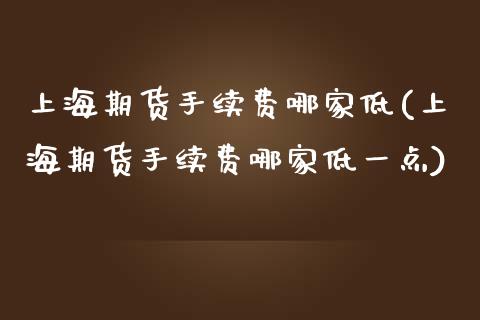 上海期货手续费哪家低(上海期货手续费哪家低一点)